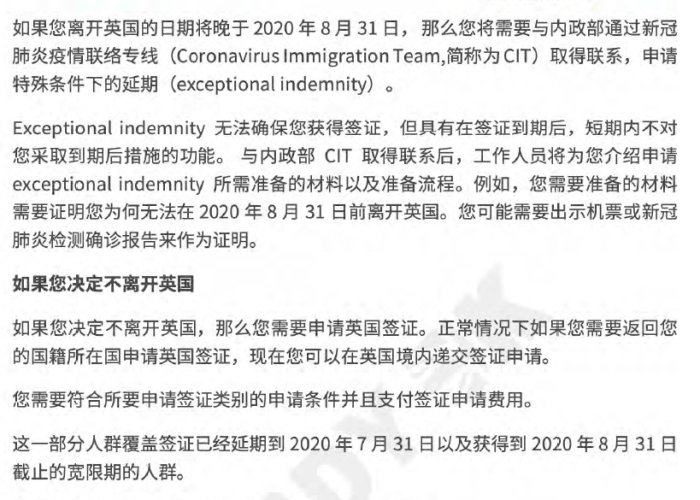 如果您离开英国的日期将晚于 2020 年 8 月 31 日，那么您将需要与内政部通过新冠肺炎疫情联络专线（Coronavirus Immigration Team,简称为 CIT）取得联系，申请特殊条件下的延期（exceptional indemnity）。

Exceptional indemnity 无法确保您获得签证，但具有在签证到期后，短期内不对您采取到期后措施的功能。 与内政部 CIT 取得联系后，工作人员将为您介绍申请 exceptional indemnity 所需准备的材料以及准备流程。例如，您需要准备的材料需要证明您为何无法在 2020 年 8 月 31 日前离开英国。您可能需要出示机票或新冠肺炎检测确诊报告来作为证明。

如果您决定不离开英国

如果您决定不离开英国，那么您需要申请英国签证。正常情况下如果您需要返回您的国籍所在国申请英国签证，现在您可以在英国境内递交签证申请。

您需要符合所要申请签证类别的申请条件并且支付签证申请费用。

这一部分人群覆盖签证已经延期到 2020 年 7 月 31 日以及获得到 2020 年 8 月 31 日截止的宽限期的人群。